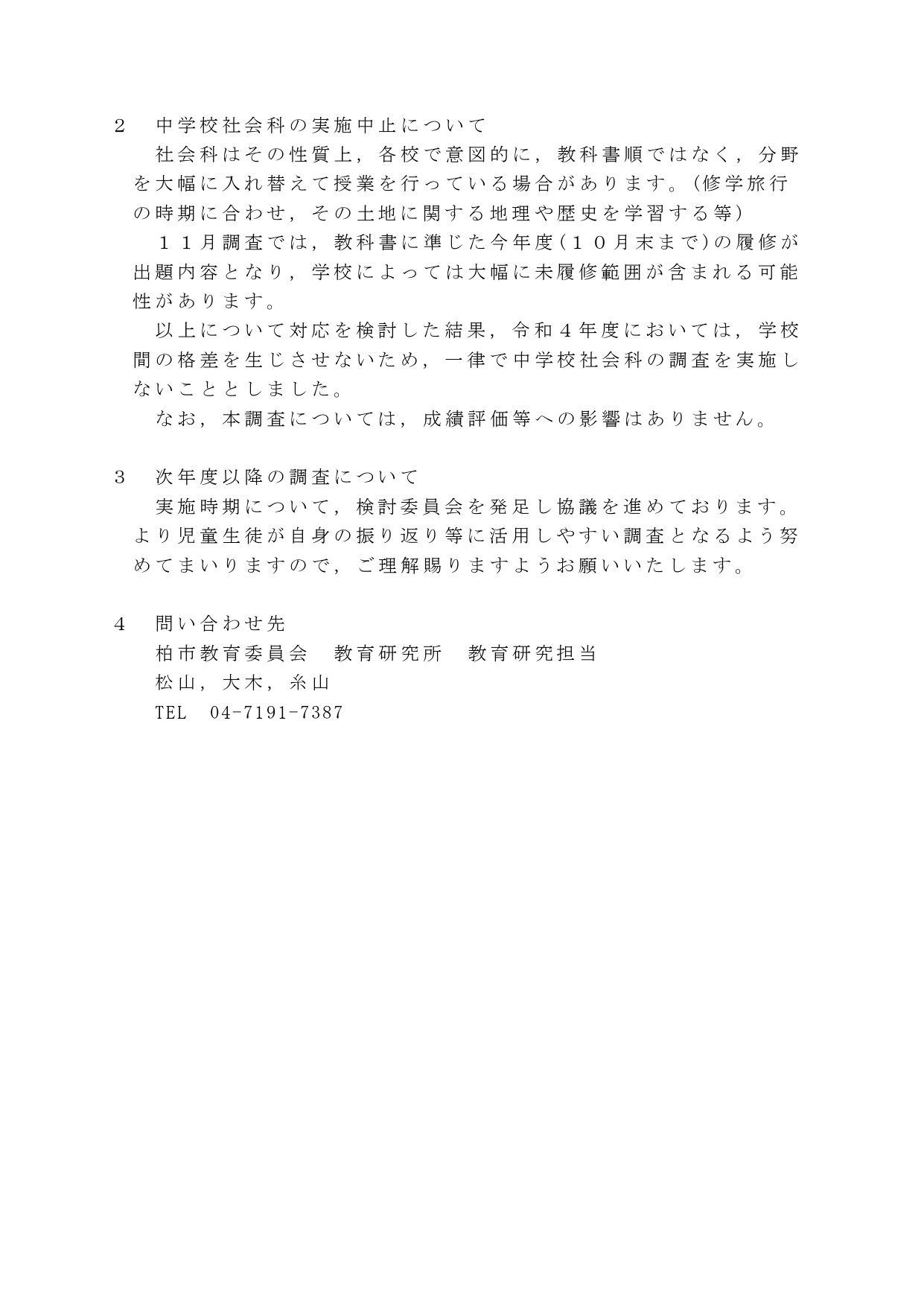 2　中学校社会科の実施中止について

社会科はその性質上，各校で意図的に，教科書順ではなく，分野を大幅に入れ替えて授業を行っている場合があります。(修学旅行の時期に合わせ，その土地に関する地理や歴史を学習する等)

１１月調査では，教科書に準じた今年度(１０月末まで)の履修が出題内容となり，学校によっては大幅に未履修範囲が含まれる可能性があります。

以上について対応を検討した結果，令和４年度においては，学校間の格差を生じさせないため，一律で中学校社会科の調査を実施しないこととしました。

なお，本調査については，成績評価等への影響はありません。

3　次年度以降の調査について

実施時期について，検討委員会を発足し協議を進めております。より児童生徒が自身の振り返り等に活用しやすい調査となるよう努めてまいりますので，ご理解賜りますようお願いいたします。

4　問い合わせ先

柏市教育委員会　教育研究所　教育研究担当

松山，大木，糸山

TEL　04-7191-7387